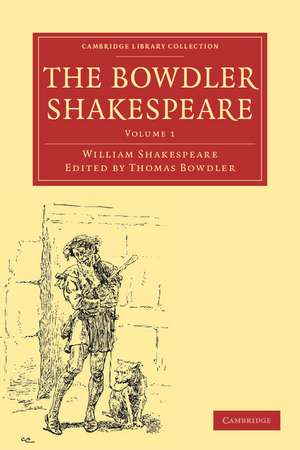 CAMBRIDGE LIBRARY COLLECTION

THE BOWDLER SHAKESPEARE

VOLUME 1

WILLIAM SHAKESPEARE
EDITED BY THOMAS BOWDLER

CAMBRIDGE